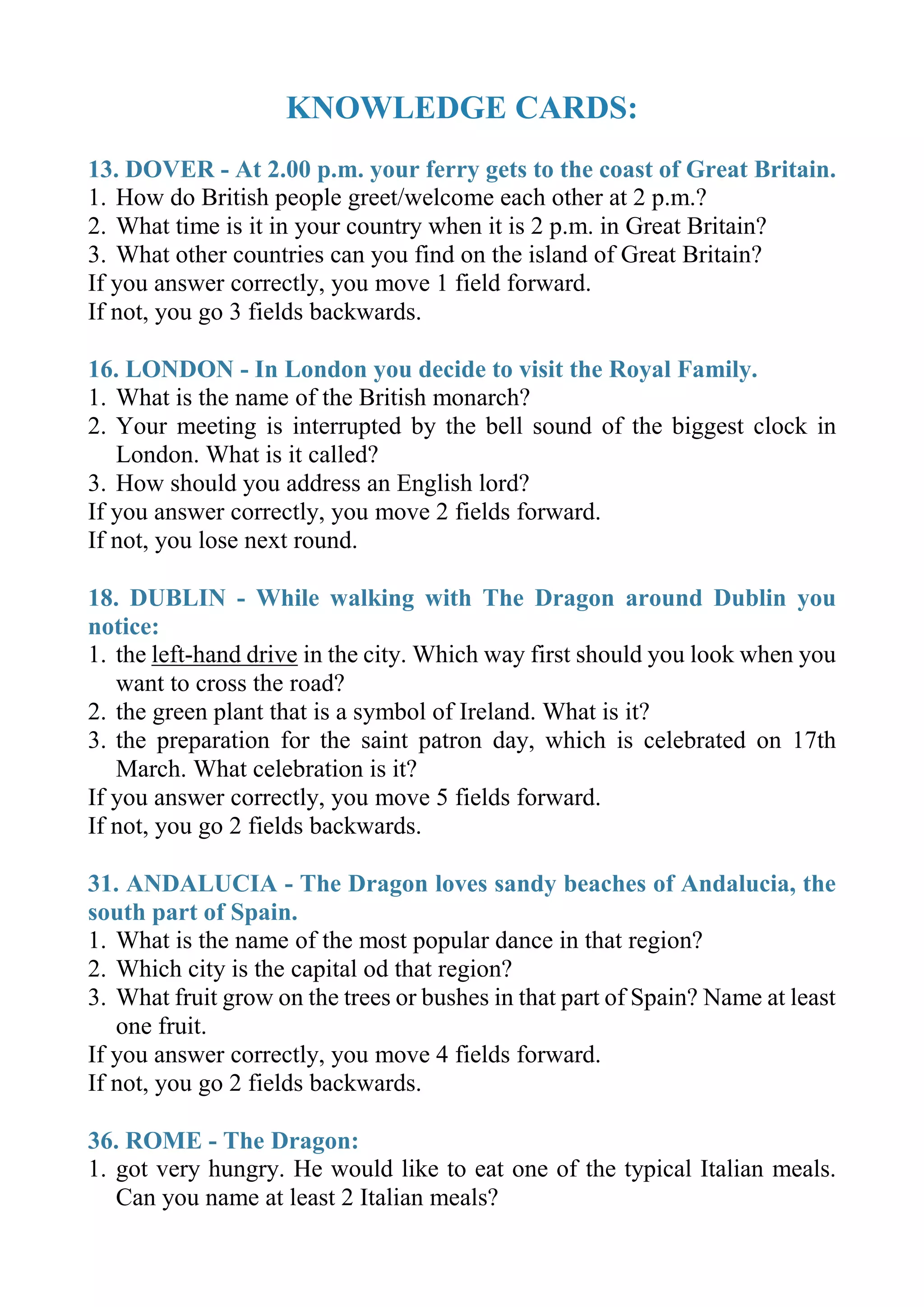 KNOWLEDGE CARDS:

13. DOVER - At 2.00 p.m. your ferry gets to the coast of Great Britain.
1. How do British people greet/welcome each other at 2 p.m.?
2. What time is it in your country when it is 2 p.m. in Great Britain?
3. What other countries can you find on the island of Great Britain?
If you answer correctly, you move 1 field forward.
If not, you go 3 fields backwards.

16. LONDON - In London you decide to visit the Royal Family.
1. What is the name of the British monarch?
2. Your meeting is interrupted by the bell sound of the biggest clock in London. What is it called?
3. How should you address an English lord?
If you answer correctly, you move 2 fields forward.
If not, you lose next round.

18. DUBLIN - While walking with The Dragon around Dublin you notice:
1. the left-hand drive in the city. Which way first should you look when you want to cross the road?
2. the green plant that is a symbol of Ireland. What is it?
3. the preparation for the saint patron day, which is celebrated on 17th March. What celebration is it?
If you answer correctly, you move 5 fields forward.
If not, you go 2 fields backwards.

31. ANDALUCIA - The Dragon loves sandy beaches of Andalucia, the south part of Spain.
1. What is the name of the most popular dance in that region?
2. Which city is the capital od that region?
3. What fruit grow on the trees or bushes in that part of Spain? Name at least one fruit.
If you answer correctly, you move 4 fields forward.
If not, you go 2 fields backwards.

36. ROME - The Dragon:
1. got very hungry. He would like to eat one of the typical Italian meals. Can you name at least 2 Italian meals?